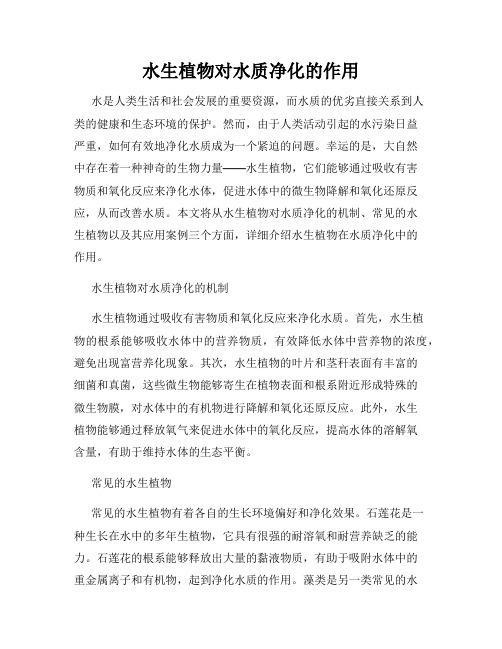 水生植物对水质净化的作用

水是人类生活和社会发展的重要资源，而水质的优劣直接关系到人类的健康和生态环境的保护。然而，由于人类活动引起的水污染日益严重，如何有效地净化水质成为一个紧迫的问题。幸运的是，大自然中存在着一种神奇的生物力量——水生植物，它们能够通过吸收有害物质和氧化反应来净化水体，促进水体中的微生物降解和氧化还原反应，从而改善水质。本文将从水生植物对水质净化的机制、常见的水生植物以及其应用案例三个方面，详细介绍水生植物在水质净化中的作用。

水生植物对水质净化的机制

水生植物通过吸收有害物质和氧化反应来净化水质。首先，水生植物的根系能够吸收水体中的营养物质，有效降低水体中营养物的浓度，避免出现富营养化现象。其次，水生植物的叶片和茎秆表面有丰富的细菌和真菌，这些微生物能够寄生在植物表面和根系附近形成特殊的微生物膜，对水体中的有机物进行降解和氧化还原反应。此外，水生植物能够通过释放氧气来促进水体中的氧化反应，提高水体的溶解氧含量，有助于维持水体的生态平衡。

常见的水生植物

常见的水生植物有着各自的生长环境偏好和净化效果。石莲花是一种生长在水中的多年生植物，它具有很强的耐溶氧和耐营养缺乏的能力。石莲花的根系能够释放出大量的黏液物质，有助于吸附水体中的重金属离子和有机物，起到净化水质的作用。藻类是另一类常见的水